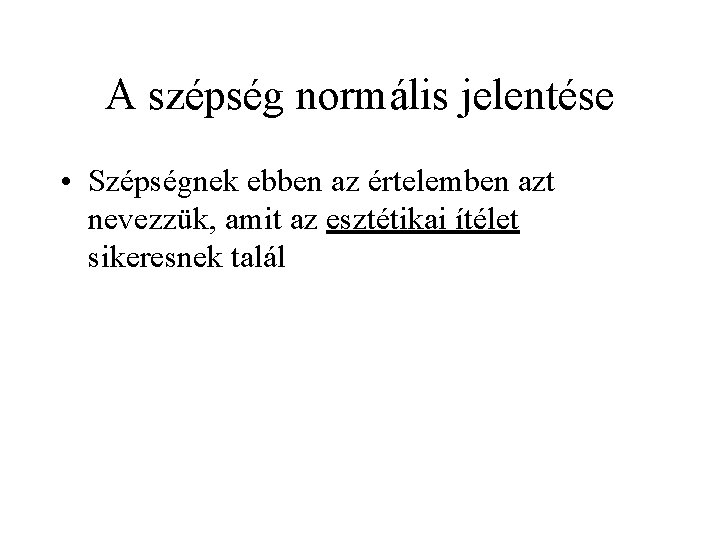 A szépség normális jelentése

• Szépségnek ebben az értelemben azt nevezzük, amit az esztétikai ítélet sikeresnek talál